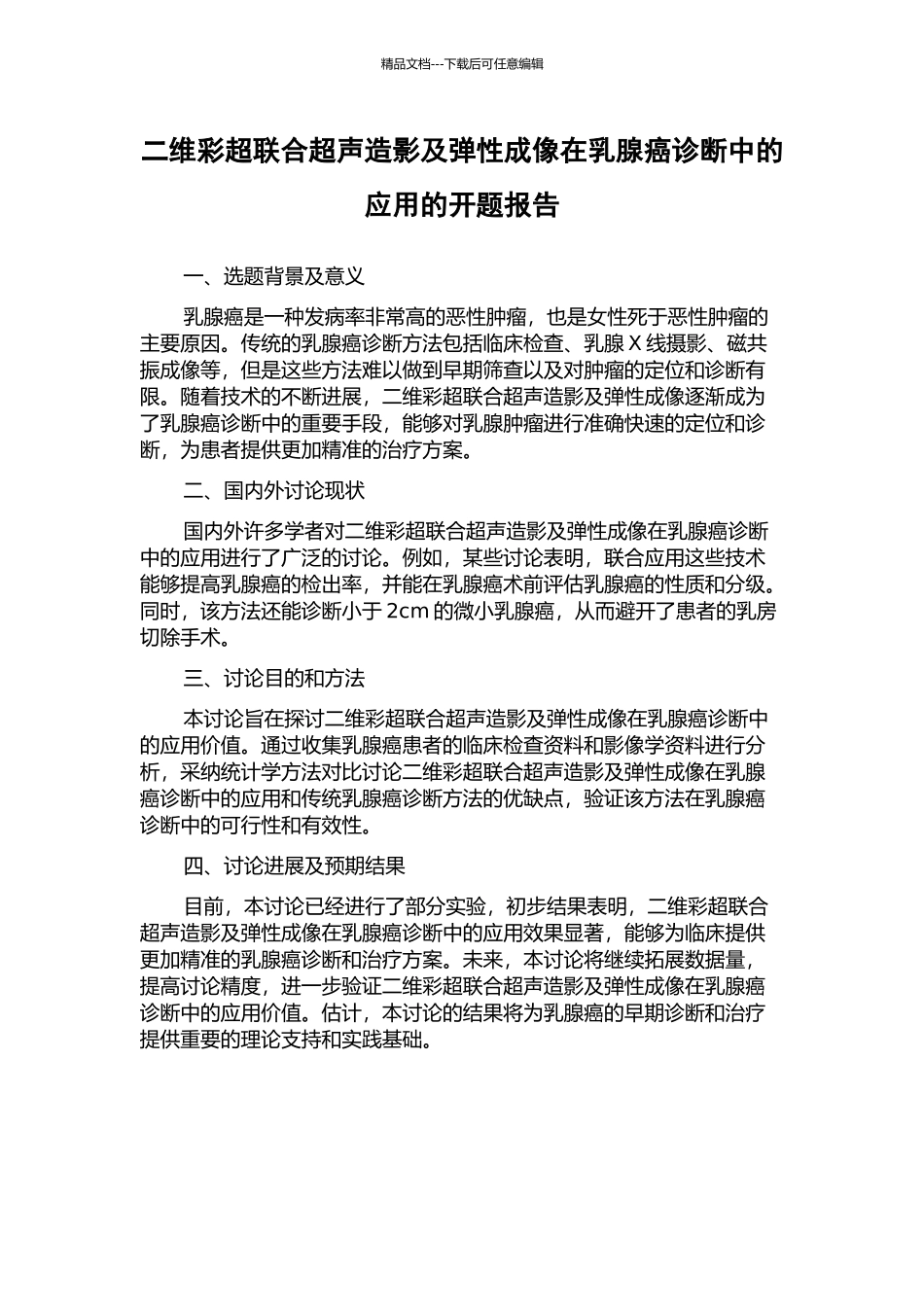 精品文档---下载后可任意编辑

二维彩超联合超声造影及弹性成像在乳腺癌诊断中的应用的开题报告

一、选题背景及意义

乳腺癌是一种发病率非常高的恶性肿瘤，也是女性死于恶性肿瘤的主要原因。传统的乳腺癌诊断方法包括临床检查、乳腺 X 线摄影、磁共振成像等，但是这些方法难以做到早期筛查以及对肿瘤的定位和诊断有限。随着技术的不断进展，二维彩超联合超声造影及弹性成像逐渐成为了乳腺癌诊断中的重要手段，能够对乳腺肿瘤进行准确快速的定位和诊断，为患者提供更加精准的治疗方案。

二、国内外讨论现状

国内外许多学者对二维彩超联合超声造影及弹性成像在乳腺癌诊断中的应用进行了广泛的讨论。例如，某些讨论表明，联合应用这些技术能够提高乳腺癌的检出率，并能在乳腺癌术前评估乳腺癌的性质和分级。同时，该方法还能诊断小于 2cm 的微小乳腺癌，从而避开了患者的乳房切除手术。

三、讨论目的和方法

本讨论旨在探讨二维彩超联合超声造影及弹性成像在乳腺癌诊断中的应用价值。通过收集乳腺癌患者的临床检查资料和影像学资料进行分析，采纳统计学方法对比讨论二维彩超联合超声造影及弹性成像在乳腺癌诊断中的应用和传统乳腺癌诊断方法的优缺点，验证该方法在乳腺癌诊断中的可行性和有效性。

四、讨论进展及预期结果

目前，本讨论已经进行了部分实验，初步结果表明，二维彩超联合超声造影及弹性成像在乳腺癌诊断中的应用效果显著，能够为临床提供更加精准的乳腺癌诊断和治疗方案。未来，本讨论将继续拓展数据量，提高讨论精度，进一步验证二维彩超联合超声造影及弹性成像在乳腺癌诊断中的应用价值。估计，本讨论的结果将为乳腺癌的早期诊断和治疗提供重要的理论支持和实践基础。